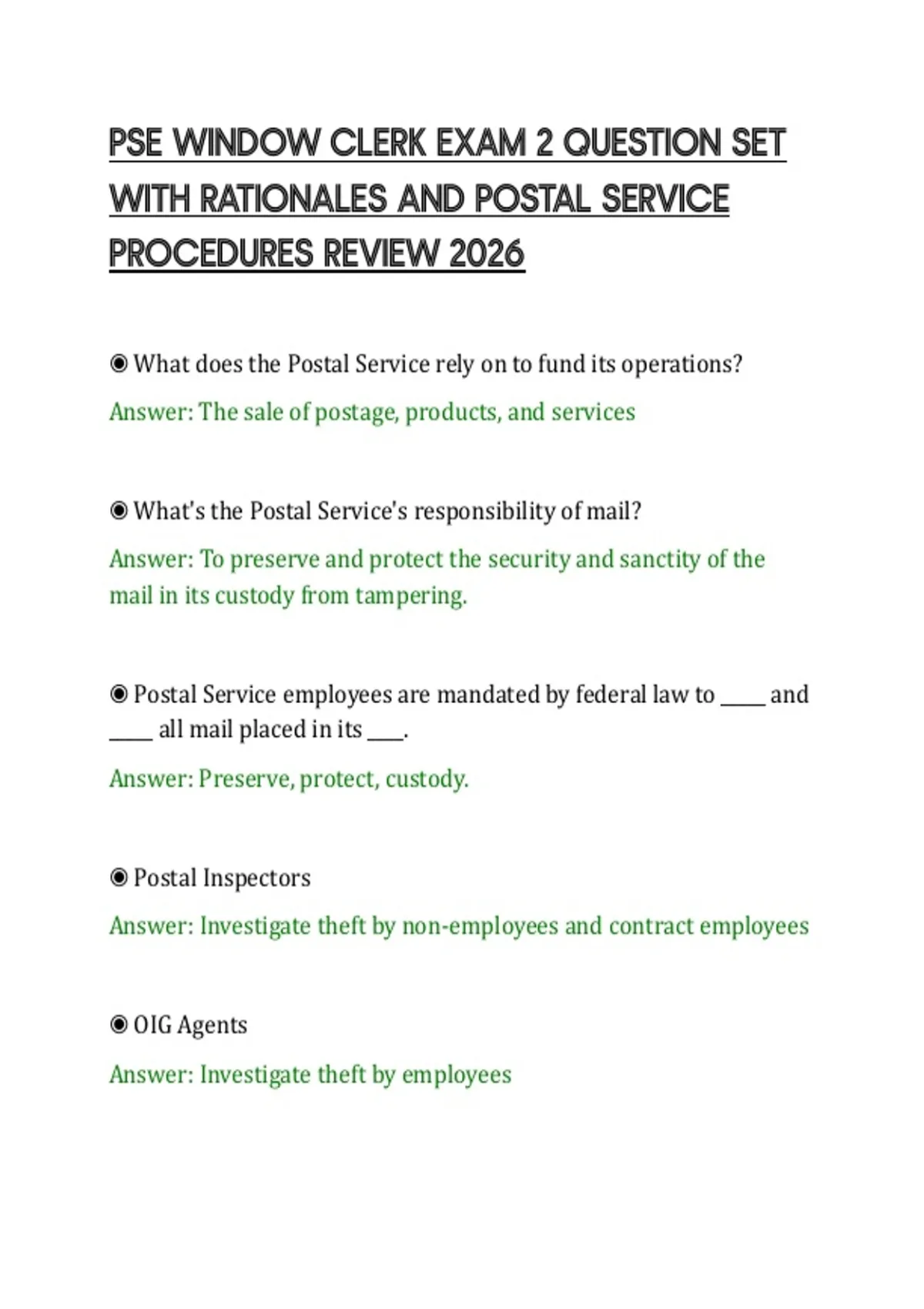 PSE WINDOW CLERK EXAM 2 QUESTION SET WITH RATIONALES AND POSTAL SERVICE PROCEDURES REVIEW 2026

◉ What does the Postal Service rely on to fund its operations?

Answer: The sale of postage, products, and services

◉ What's the Postal Service's responsibility of mail?

Answer: To preserve and protect the security and sanctity of the mail in its custody from tampering.

◉ Postal Service employees are mandated by federal law to _____ and _____ all mail placed in its ____.

Answer: Preserve, protect, custody.

◉ Postal Inspectors

Answer: Investigate theft by non-employees and contract employees

◉ OIG Agents

Answer: Investigate theft by employees